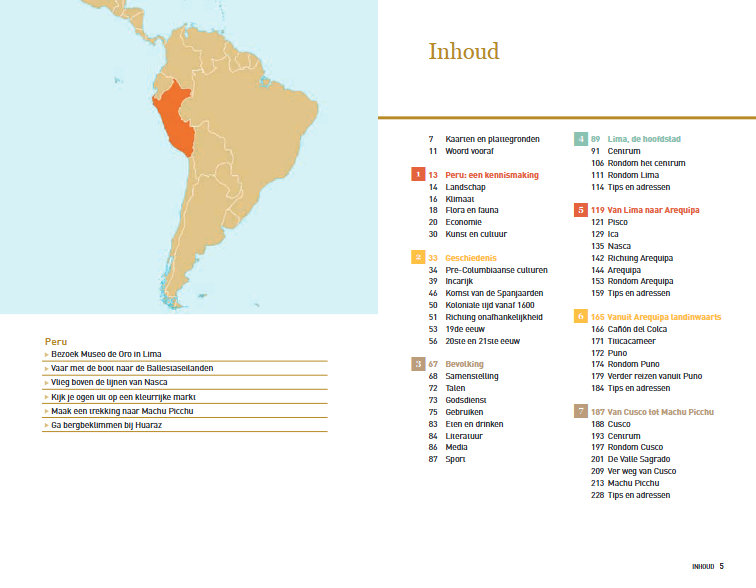 Peru
Bezoek Museo de Oro in Lima
Vaar met de boot naar de Ballestaseilanden
Vlieg boven de lijnen van Nasca
Kijk je ogen uit op een kleurrijke markt
Maak een trekking naar Machu Picchu
Ga bergbeklimmen bij Huaraz

Inhoud

7 Kaarten en plattegronden
11 Woord vooraf

1 13 Peru: een kennismaking
14 Landschap
16 Klimaat
18 Flora en fauna
20 Economie
30 Kunst en cultuur

2 33 Geschiedenis
34 Pre-Columbiaanse culturen
39 Incarijk
46 Komst van de Spanjaarden
50 Koloniale tijd vanaf 1600
51 Richting onafhankelijkheid
53 19de eeuw
56 20ste en 21ste eeuw

3 67 Bevolking
68 Samenstelling
72 Talen
73 Godsdienst
75 Gebruiken
83 Eten en drinken
84 Literatuur
86 Media
87 Sport

4 89 Lima, de hoofdstad
91 Centrum
106 Rondom het centrum
111 Rondom Lima
114 Tips en adressen

5 119 Van Lima naar Arequipa
121 Pisco
129 Ica
135 Nasca
142 Richting Arequipa
144 Arequipa
153 Rondom Arequipa
159 Tips en adressen

6 165 Vanuit Arequipa landinwaarts
166 Cañón del Colca
171 Titicacameer
172 Puno
174 Rondom Puno
179 Verder reizen vanuit Puno
184 Tips en adressen

7 187 Van Cusco tot Machu Picchu
188 Cusco
193 Centrum
197 Rondom Cusco
201 De Valle Sagrado
209 Ver weg van Cusco
213 Machu Picchu
228 Tips en adressen

INHOUD 5